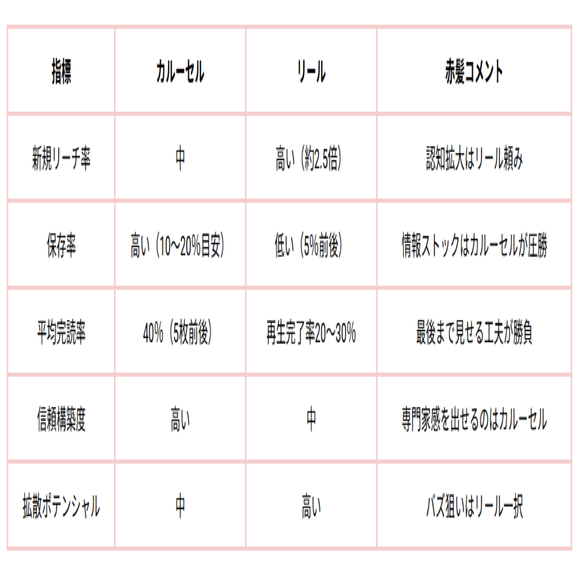 | 指標 | カルーセル | リール | 赤髪コメント |
|---|---|---|---|
| 新規リーチ率 | 中 | 高い（約2.5倍） | 認知拡大はリール頼み |
| 保存率 | 高い（10〜20%目安） | 低い（5%前後） | 情報ストックはカルーセルが圧勝 |
| 平均完読率 | 40%（5枚前後） | 再生完了率20〜30% | 最後まで見せる工夫が勝負 |
| 信頼構築度 | 高い | 中 | 専門家感を出せるのはカルーセル |
| 拡散ポテンシャル | 中 | 高い | バズ狙いはリール一択 |